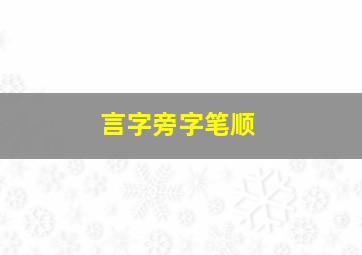 言字旁字笔顺